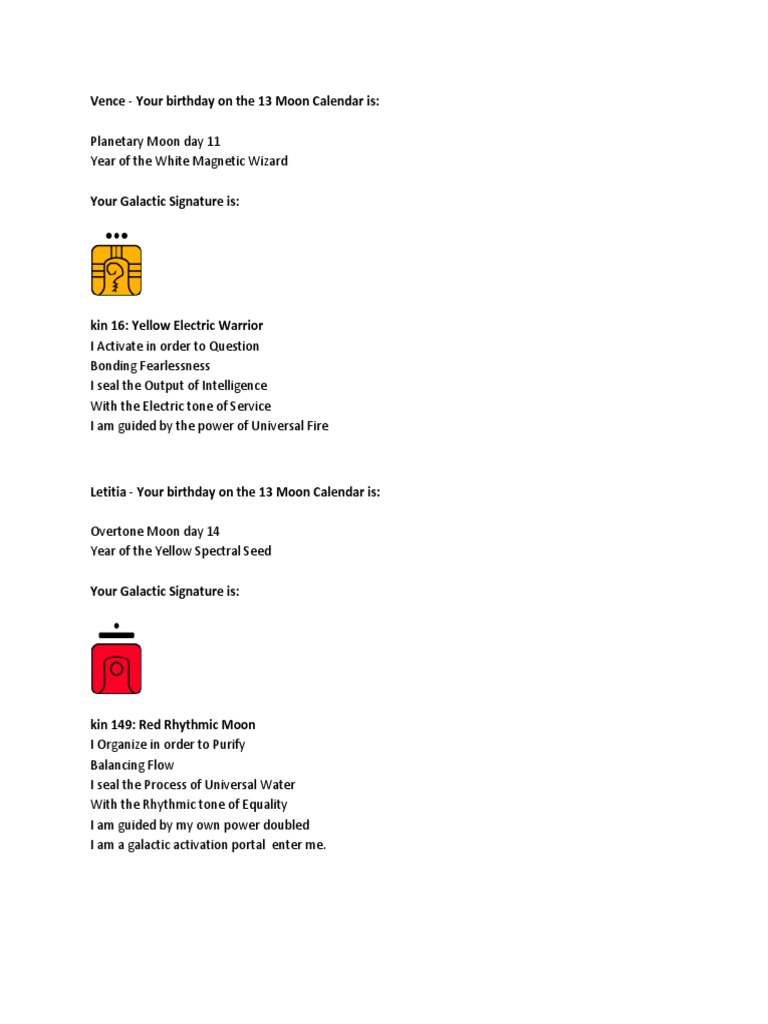 Vence - Your birthday on the 13 Moon Calendar is:

Planetary Moon day 11
Year of the White Magnetic Wizard

Your Galactic Signature is:

kin 16: Yellow Electric Warrior
I Activate in order to Question
Bonding Fearlessness
I seal the Output of Intelligence
With the Electric tone of Service
I am guided by the power of Universal Fire

Letitia - Your birthday on the 13 Moon Calendar is:

Overtone Moon day 14
Year of the Yellow Spectral Seed

Your Galactic Signature is:

kin 149: Red Rhythmic Moon
I Organize in order to Purify
Balancing Flow
I seal the Process of Universal Water
With the Rhythmic tone of Equality
I am guided by my own power doubled
I am a galactic activation portal enter me.